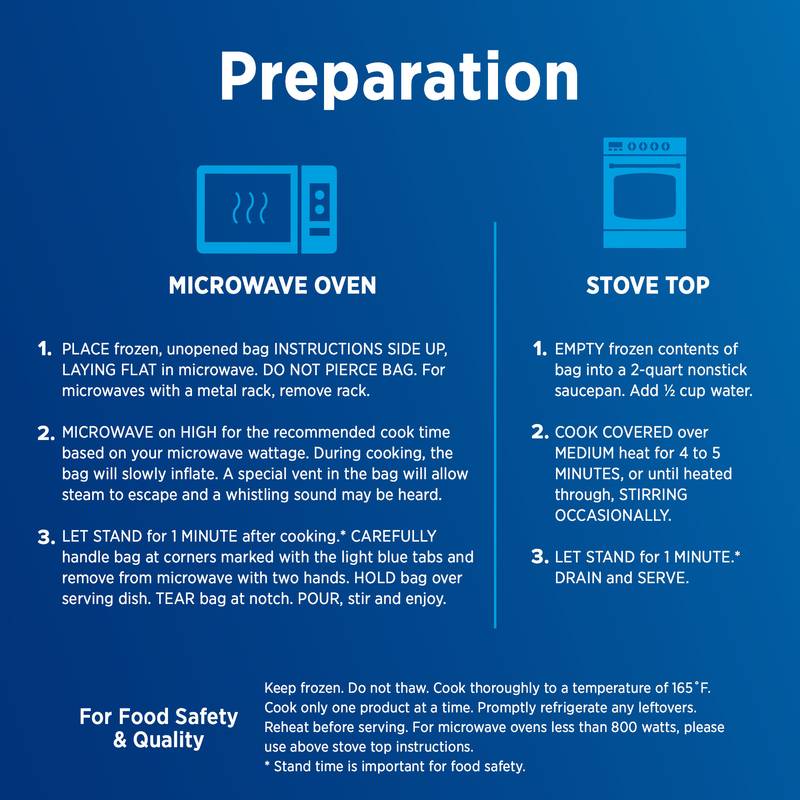 Preparation

MICROWAVE OVEN

1. PLACE frozen, unopened bag INSTRUCTIONS SIDE UP, LAYING FLAT in microwave. DO NOT PIERCE BAG. For microwaves with a metal rack, remove rack.

2. MICROWAVE on HIGH for the recommended cook time based on your microwave wattage. During cooking, the bag will slowly inflate. A special vent in the bag will allow steam to escape and a whistling sound may be heard.

3. LET STAND for 1 MINUTE after cooking.* CAREFULLY handle bag at corners marked with the light blue tabs and remove from microwave with two hands. HOLD bag over serving dish. TEAR bag at notch. POUR, stir and enjoy.

STOVE TOP

1. EMPTY frozen contents of bag into a 2-quart nonstick saucepan. Add ½ cup water.

2. COOK COVERED over MEDIUM heat for 4 to 5 MINUTES, or until heated through, STIRRING OCCASIONALLY.

3. LET STAND for 1 MINUTE.* DRAIN and SERVE.

For Food Safety & Quality

Keep frozen. Do not thaw. Cook thoroughly to a temperature of 165°F. Cook only one product at a time. Promptly refrigerate any leftovers. Reheat before serving. For microwave ovens less than 800 watts, please use above stove top instructions.
* Stand time is important for food safety.